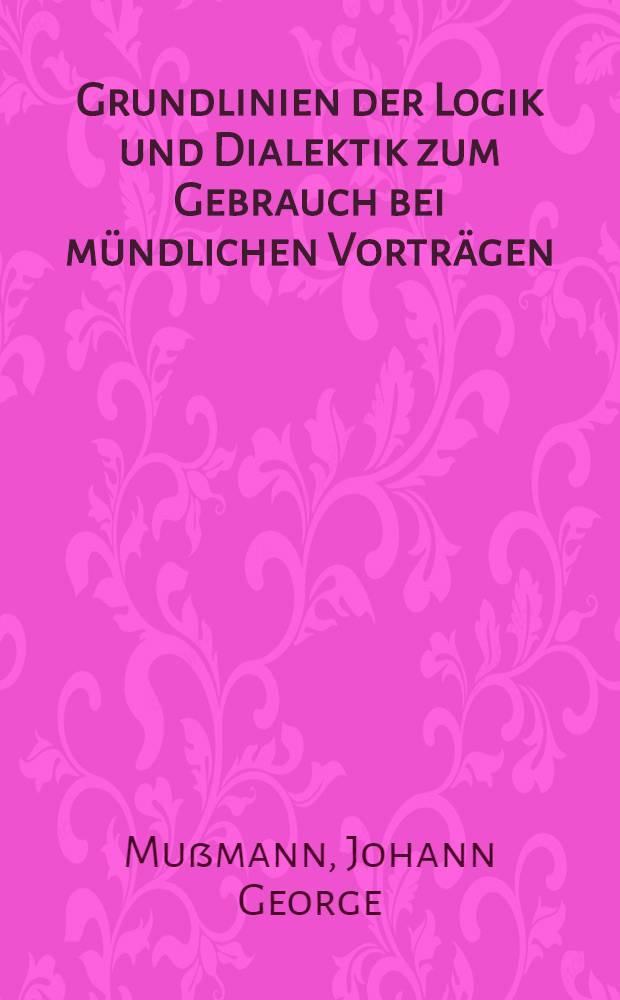 Grundlinien der Logik und Dialektik zum Gebrauch bei mündlichen Vorträgen

Mußmann, Johann George